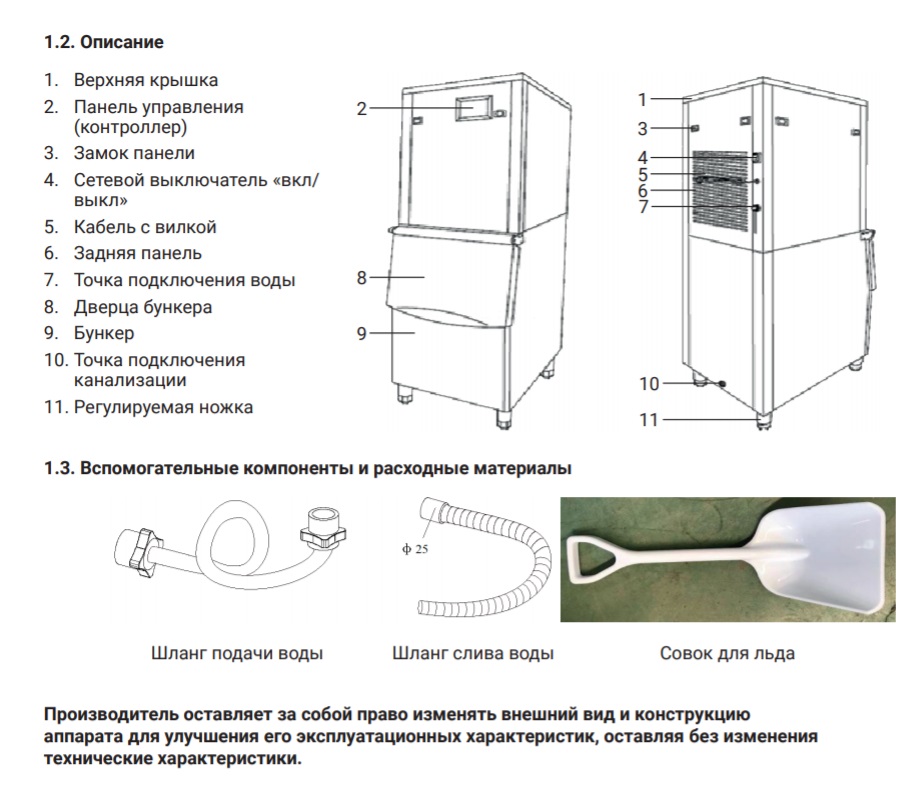 1.2. Описание

1. Верхняя крышка
2. Панель управления (контроллер)
3. Замок панели
4. Сетевой выключатель «вкл/выкл»
5. Кабель с вилкой
6. Задняя панель
7. Точка подключения воды
8. Дверца бункера
9. Бункер
10. Точка подключения канализации
11. Регулируемая ножка

2
8
9
1
3
4
5
6
7
10
11

1.3. Вспомогательные компоненты и расходные материалы

ф 25

Шланг подачи воды

Шланг слива воды

Совок для льда

Производитель оставляет за собой право изменять внешний вид и конструкцию аппарата для улучшения его эксплуатационных характеристик, оставляя без изменения технические характеристики.